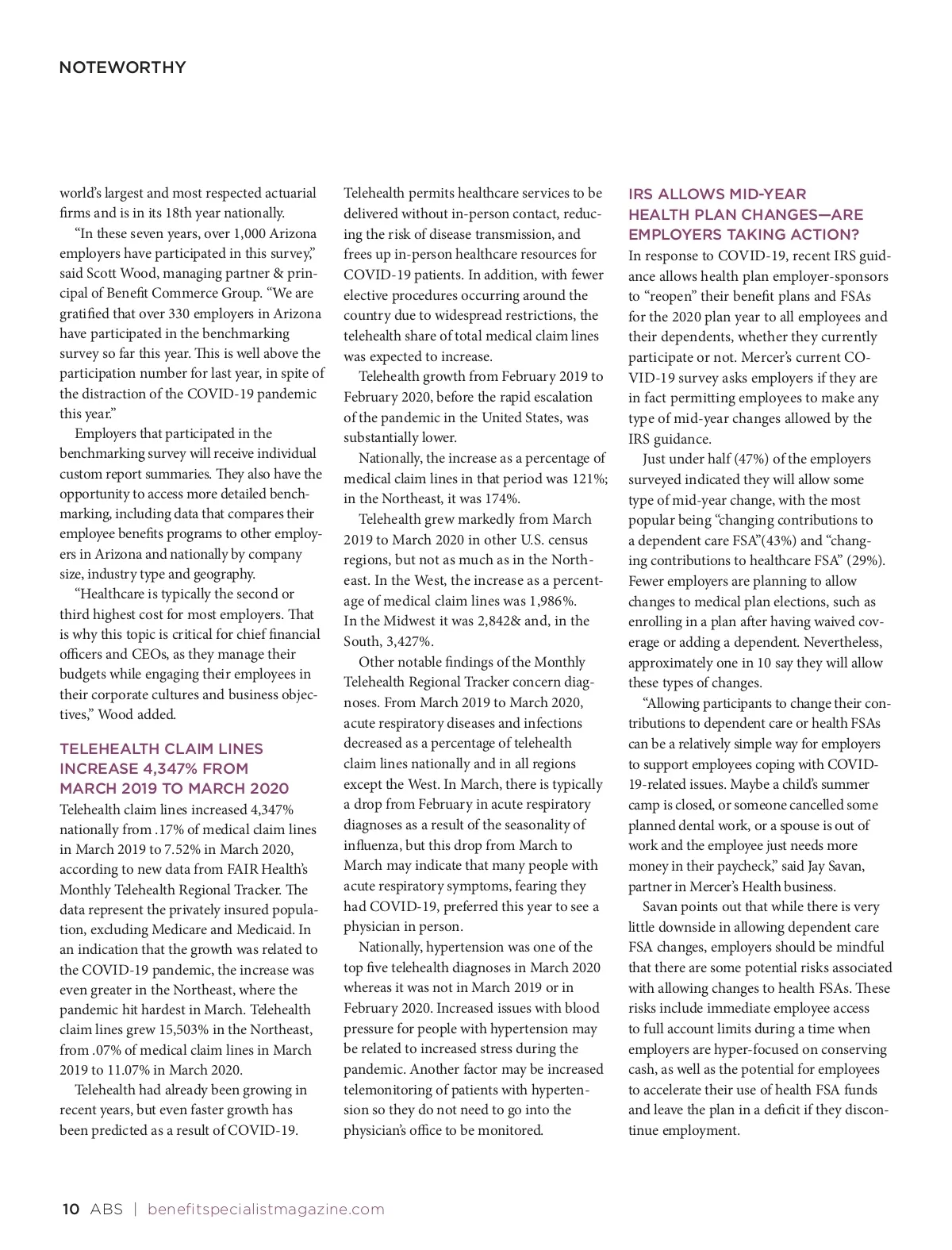 NOTEWORTHY

world's largest and most respected actuarial firms and is in its 18th year nationally.

"In these seven years, over 1,000 Arizona employers have participated in this survey," said Scott Wood, managing partner & principal of Benefit Commerce Group. "We are gratified that over 330 employers in Arizona have participated in the benchmarking survey so far this year. This is well above the participation number for last year, in spite of the distraction of the COVID-19 pandemic this year."

Employers that participated in the benchmarking survey will receive individual custom report summaries. They also have the opportunity to access more detailed benchmarking, including data that compares their employee benefits programs to other employers in Arizona and nationally by company size, industry type and geography.

"Healthcare is typically the second or third highest cost for most employers. That is why this topic is critical for chief financial officers and CEOs, as they manage their budgets while engaging their employees in their corporate cultures and business objectives," Wood added.

TELEHEALTH CLAIM LINES INCREASE 4,347% FROM MARCH 2019 TO MARCH 2020

Telehealth claim lines increased 4,347% nationally from .17% of medical claim lines in March 2019 to 7.52% in March 2020, according to new data from FAIR Health's Monthly Telehealth Regional Tracker. The data represent the privately insured population, excluding Medicare and Medicaid. In an indication that the growth was related to the COVID-19 pandemic, the increase was even greater in the Northeast, where the pandemic hit hardest in March. Telehealth claim lines grew 15,503% in the Northeast, from .07% of medical claim lines in March 2019 to 11.07% in March 2020.

Telehealth had already been growing in recent years, but even faster growth has been predicted as a result of COVID-19. Telehealth permits healthcare services to be delivered without in-person contact, reducing the risk of disease transmission, and frees up in-person healthcare resources for COVID-19 patients. In addition, with fewer elective procedures occurring around the country due to widespread restrictions, the telehealth share of total medical claim lines was expected to increase.

Telehealth growth from February 2019 to February 2020, before the rapid escalation of the pandemic in the United States, was substantially lower.

Nationally, the increase as a percentage of medical claim lines in that period was 121%; in the Northeast, it was 174%.

Telehealth grew markedly from March 2019 to March 2020 in other U.S. census regions, but not as much as in the Northeast. In the West, the increase as a percentage of medical claim lines was 1,986%. In the Midwest it was 2,842& and, in the South, 3,427%.

Other notable findings of the Monthly Telehealth Regional Tracker concern diagnoses. From March 2019 to March 2020, acute respiratory diseases and infections decreased as a percentage of telehealth claim lines nationally and in all regions except the West. In March, there is typically a drop from February in acute respiratory diagnoses as a result of the seasonality of influenza, but this drop from March to March may indicate that many people with acute respiratory symptoms, fearing they had COVID-19, preferred this year to see a physician in person.

Nationally, hypertension was one of the top five telehealth diagnoses in March 2020 whereas it was not in March 2019 or in February 2020. Increased issues with blood pressure for people with hypertension may be related to increased stress during the pandemic. Another factor may be increased telemonitoring of patients with hypertension so they do not need to go into the physician's office to be monitored.

IRS ALLOWS MID-YEAR HEALTH PLAN CHANGES—ARE EMPLOYERS TAKING ACTION?

In response to COVID-19, recent IRS guidance allows health plan employer-sponsors to "reopen" their benefit plans and FSAs for the 2020 plan year to all employees and their dependents, whether they currently participate or not. Mercer's current COVID-19 survey asks employers if they are in fact permitting employees to make any type of mid-year changes allowed by the IRS guidance.

Just under half (47%) of the employers surveyed indicated they will allow some type of mid-year change, with the most popular being "changing contributions to a dependent care FSA"(43%) and "changing contributions to healthcare FSA" (29%). Fewer employers are planning to allow changes to medical plan elections, such as enrolling in a plan after having waived coverage or adding a dependent. Nevertheless, approximately one in 10 say they will allow these types of changes.

"Allowing participants to change their contributions to dependent care or health FSAs can be a relatively simple way for employers to support employees coping with COVID-19-related issues. Maybe a child's summer camp is closed, or someone cancelled some planned dental work, or a spouse is out of work and the employee just needs more money in their paycheck," said Jay Savan, partner in Mercer's Health business.

Savan points out that while there is very little downside in allowing dependent care FSA changes, employers should be mindful that there are some potential risks associated with allowing changes to health FSAs. These risks include immediate employee access to full account limits during a time when employers are hyper-focused on conserving cash, as well as the potential for employees to accelerate their use of health FSA funds and leave the plan in a deficit if they discontinue employment.

10 ABS | benefitspecialistmagazine.com